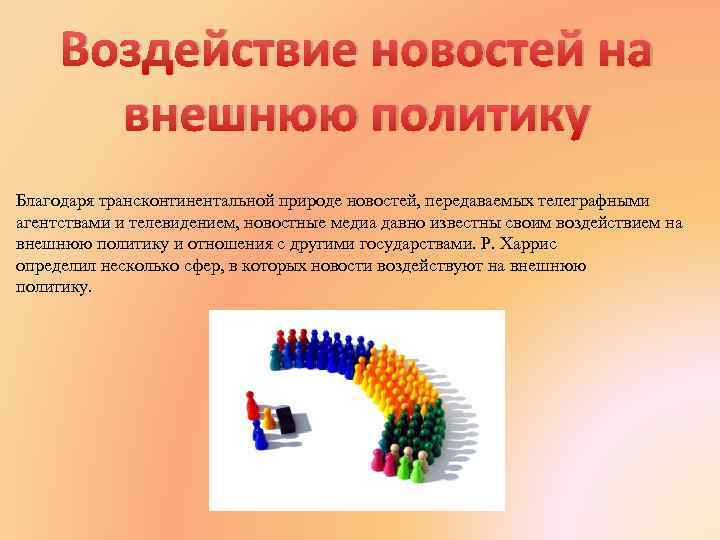 Воздействие новостей на внешнюю политику

Благодаря трансконтинентальной природе новостей, передаваемых телеграфными агентствами и телевидением, новостные медиа давно известны своим воздействием на внешнюю политику и отношения с другими государствами. Р. Харрис определил несколько сфер, в которых новости воздействуют на внешнюю политику.